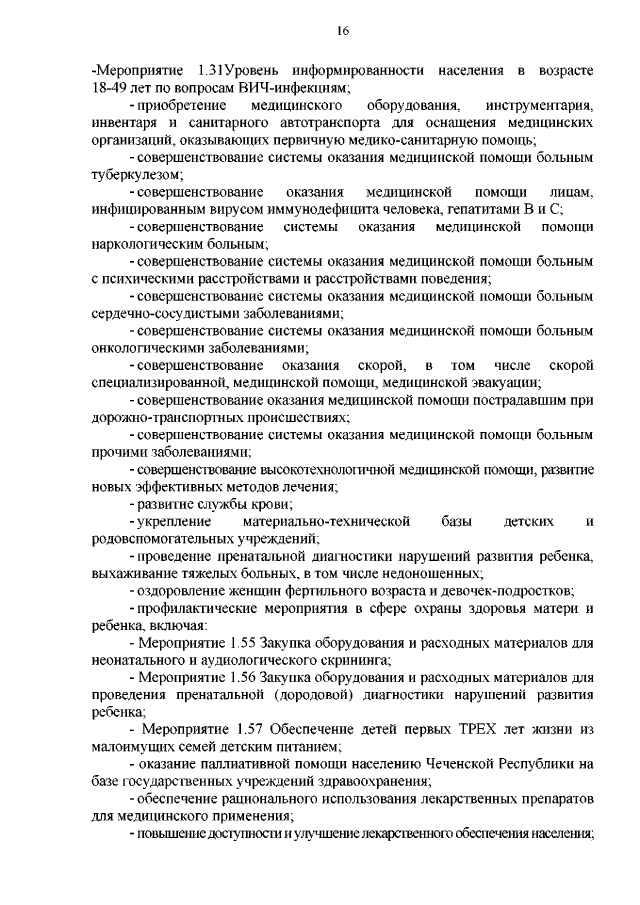 16

-Мероприятие 1.31Уровень информированности населения в возрасте 18-49 лет по вопросам ВИЧ-инфекциям;

- приобретение медицинского оборудования, инструментария, инвентаря и санитарного автотранспорта для оснащения медицинских организаций, оказывающих первичную медико-санитарную помощь;

- совершенствование системы оказания медицинской помощи больным туберкулезом;

- совершенствование оказания медицинской помощи лицам, инфицированным вирусом иммунодефицита человека, гепатитами В и С;

- совершенствование системы оказания медицинской помощи наркологическим больным;

- совершенствование системы оказания медицинской помощи больным с психическими расстройствами и расстройствами поведения;

- совершенствование системы оказания медицинской помощи больным сердечно-сосудистыми заболеваниями;

- совершенствование системы оказания медицинской помощи больным онкологическими заболеваниями;

- совершенствование оказания скорой, в том числе скорой специализированной, медицинской помощи, медицинской эвакуации;

- совершенствование оказания медицинской помощи пострадавшим при дорожно-транспортных происшествиях;

- совершенствование системы оказания медицинской помощи больным прочими заболеваниями;

- совершенствование высокотехнологичной медицинской помощи, развитие новых эффективных методов лечения;

- развитие службы крови;

- укрепление материально-технической базы детских и родовспомогательных учреждений;

- проведение пренатальной диагностики нарушений развития ребенка, выхаживание тяжелых больных, в том числе недоношенных;

- оздоровление женщин фертильного возраста и девочек-подростков;

- профилактические мероприятия в сфере охраны здоровья матери и ребенка, включая:

- Мероприятие 1.55 Закупка оборудования и расходных материалов для неонатального и аудиологического скрининга;

- Мероприятие 1.56 Закупка оборудования и расходных материалов для проведения пренатальной (дородовой) диагностики нарушений развития ребенка;

- Мероприятие 1.57 Обеспечение детей первых ТРЕХ лет жизни из малоимущих семей детским питанием;

- оказание паллиативной помощи населению Чеченской Республики на базе государственных учреждений здравоохранения;

- обеспечение рационального использования лекарственных препаратов для медицинского применения;

- повышение доступности и улучшение лекарственного обеспечения населения;